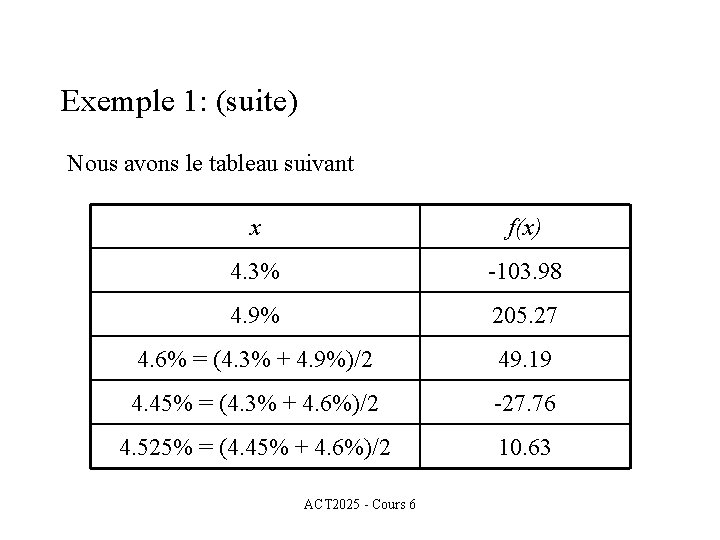 Exemple 1: (suite)

Nous avons le tableau suivant

| $x$ | $f(x)$ |
|---|---|
| 4.3% | -103.98 |
| 4.9% | 205.27 |
| 4.6% = (4.3% + 4.9%)/2 | 49.19 |
| 4.45% = (4.3% + 4.6%)/2 | -27.76 |
| 4.525% = (4.45% + 4.6%)/2 | 10.63 |

ACT2025 - Cours 6